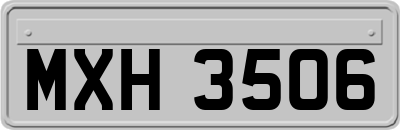 MXH 3506